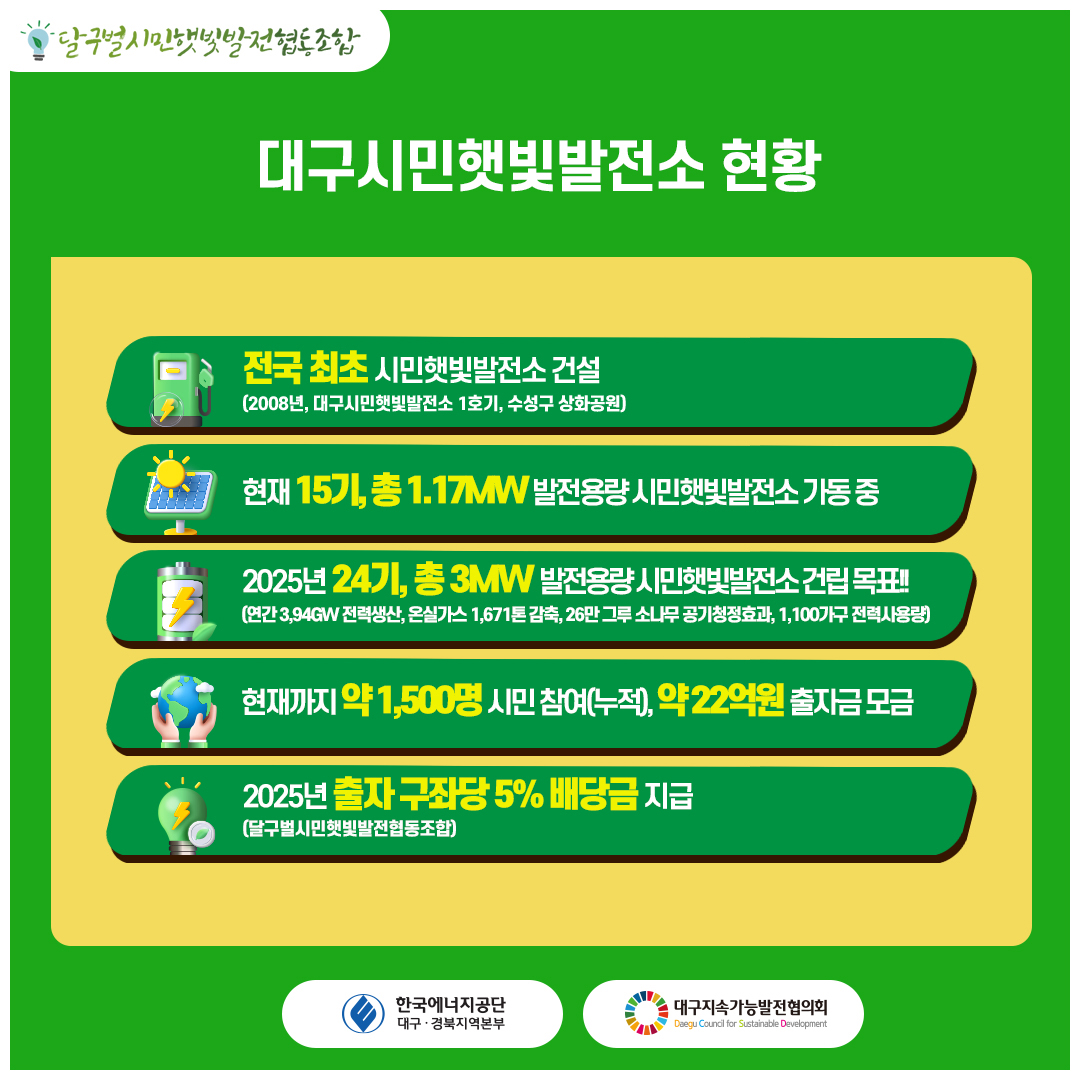 달구벌시민햇빛발전협동조합

대구시민햇빛발전소 현황

전국 최초 시민햇빛발전소 건설
(2008년, 대구시민햇빛발전소 1호기, 수성구 상화공원)

현재 15기, 총 1.17MW 발전용량 시민햇빛발전소 가동 중

2025년 24기, 총 3MW 발전용량 시민햇빛발전소 건립 목표!!
(연간 3,94GW 전력생산, 온실가스 1,671톤 감축, 26만 그루 소나무 공기청정효과, 1,100가구 전력사용량)

현재까지 약 1,500명 시민 참여(누적), 약 22억원 출자금 모금

2025년 출자 구좌당 5% 배당금 지급
(달구벌시민햇빛발전협동조합)

한국에너지공단
대구 · 경북지역본부

대구지속가능발전협의회
Daegu Council for Sustainable Development